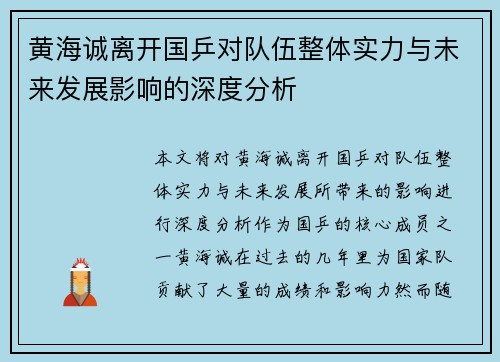 黄海诚离开国乒对队伍整体实力与未来发展影响的深度分析

本文将对黄海诚离开国乒对队伍整体实力与未来发展所带来的影响进行深度分析作为国乒的核心成员之一黄海诚在过去的几年里为国家队贡献了大量的成绩和影响力然而随